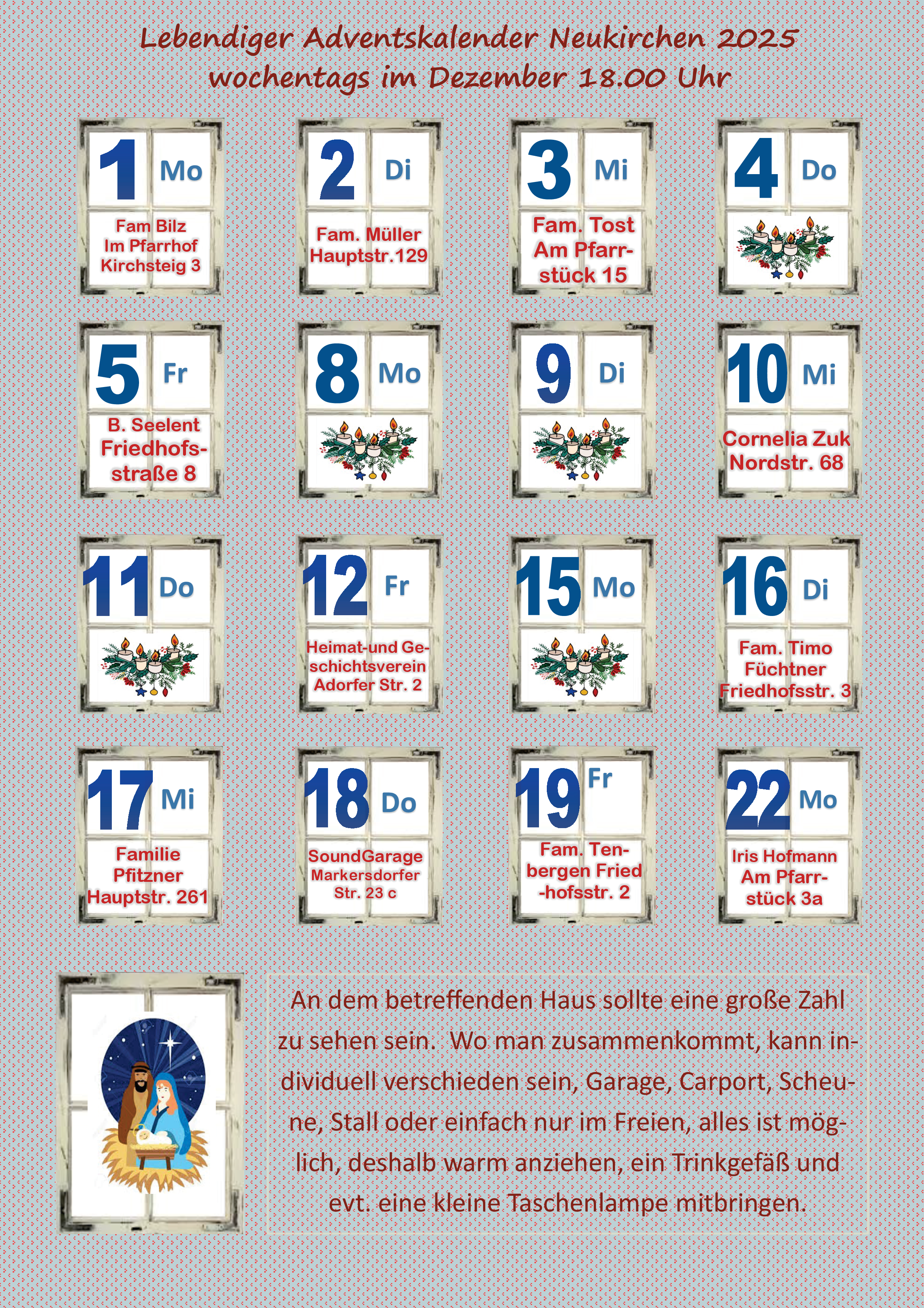 Lebendiger Adventskalender Neukirchen 2025
wochentags im Dezember 18.00 Uhr

1 Mo
Fam Bilz
Im Pfarrhof
Kirchsteig 3

2 Di
Fam. Müller
Hauptstr.129

3 Mi
Fam. Tost
Am Pfarrstück 15

4 Do

5 Fr
B. Seelent
Friedhofsstraße 8

8 Mo

9 Di

10 Mi
Cornelia Zuk
Nordstr. 68

11 Do

12 Fr
Heimat-und Geschichtsverein
Adorfer Str. 2

15 Mo

16 Di
Fam. Timo
Füchtner
Friedhofsstr. 3

17 Mi
Familie
Pfitzner
Hauptstr. 261

18 Do
SoundGarage
Markersdorfer
Str. 23 c

19 Fr
Fam. Tenbergen Fried-hofsstr. 2

22 Mo
Iris Hofmann
Am Pfarrstück 3a

An dem betreffenden Haus sollte eine große Zahl zu sehen sein. Wo man zusammenkommt, kann individuell verschieden sein, Garage, Carport, Scheune, Stall oder einfach nur im Freien, alles ist möglich, deshalb warm anziehen, ein Trinkgefäß und evt. eine kleine Taschenlampe mitbringen.